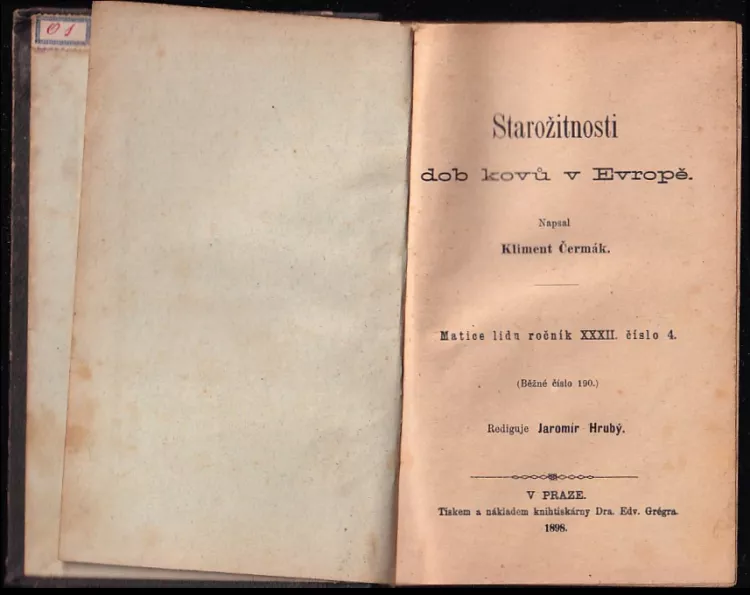 O 1

Starožitnosti

dob kovů v Evropě.

Napsal

Kliment Čermák.

Matice lidu ročník XXXII. číslo 4.

(Běžné číslo 190.)

Rediguje Jaromír Hrubý.

V PRAZE.

Tiskem a nákladem knihtiskárny Dra. Edv. Grégra.

1898.